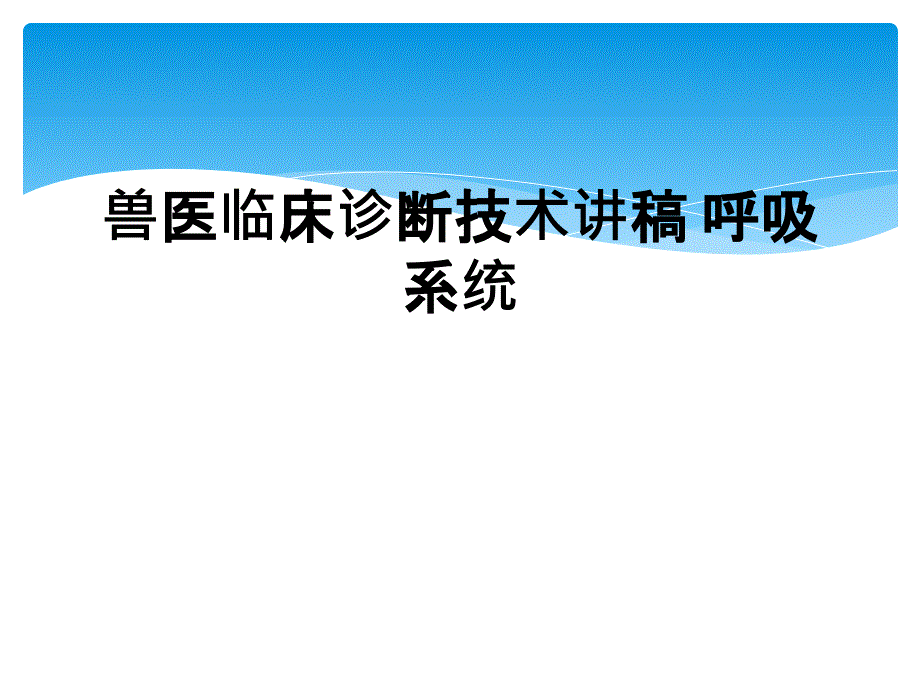 兽医临床诊断技术讲稿 呼吸系统